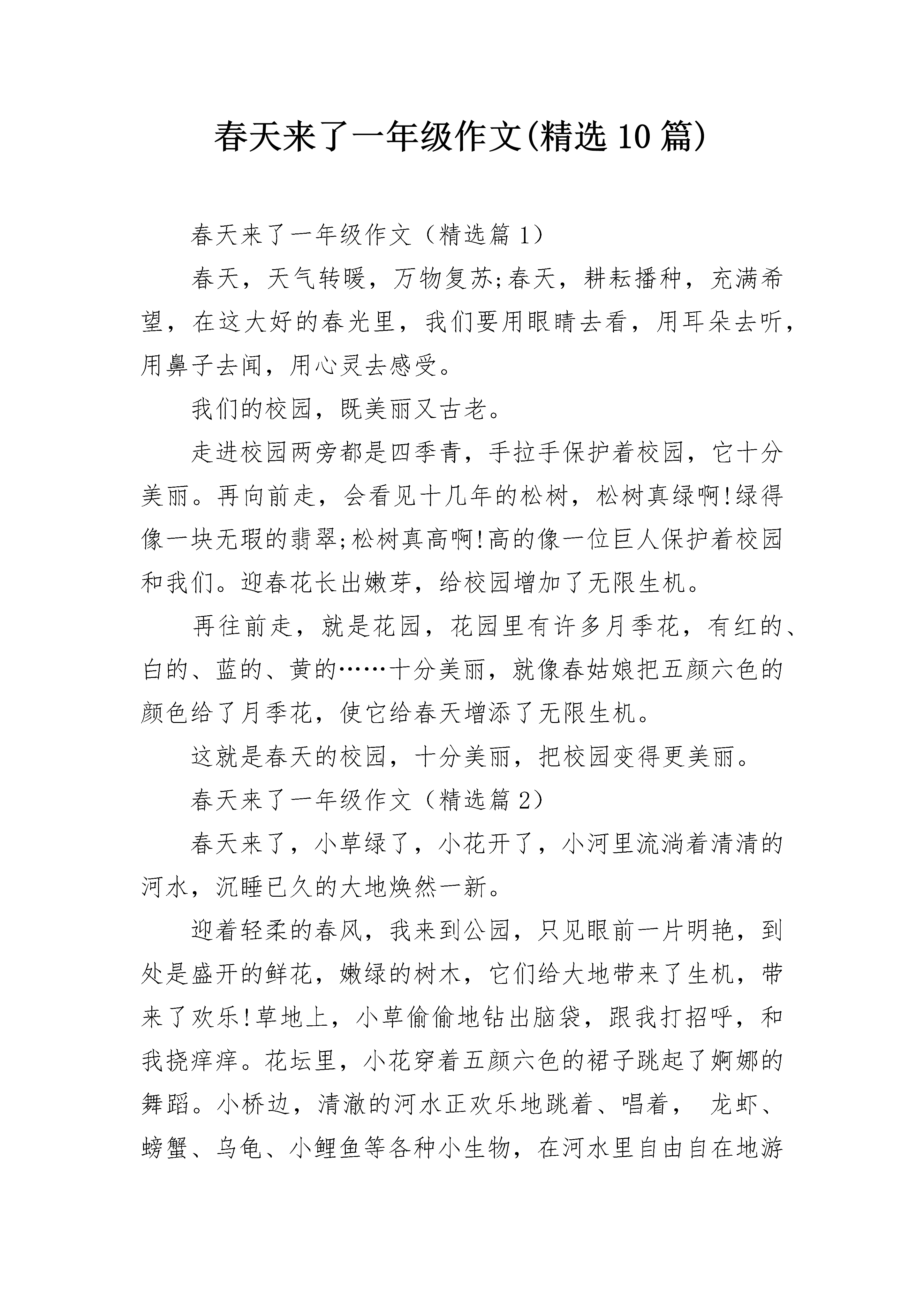 春天来了一年级作文(精选10篇)

春天来了一年级作文（精选篇1）

春天，天气转暖，万物复苏;春天，耕耘播种，充满希望，在这大好的春光里，我们要用眼睛去看，用耳朵去听，用鼻子去闻，用心灵去感受。

我们的校园，既美丽又古老。

走进校园两旁都是四季青，手拉手保护着校园，它十分美丽。再向前走，会看见十几年的松树，松树真绿啊!绿得像一块无瑕的翡翠;松树真高啊!高的像一位巨人保护着校园和我们。迎春花长出嫩芽，给校园增加了无限生机。

再往前走，就是花园，花园里有许多月季花，有红的、白的、蓝的、黄的……十分美丽，就像春姑娘把五颜六色的颜色给了月季花，使它给春天增添了无限生机。

这就是春天的校园，十分美丽，把校园变得更美丽。

春天来了一年级作文（精选篇2）

春天来了，小草绿了，小花开了，小河里流淌着清清的河水，沉睡已久的大地焕然一新。

迎着轻柔的春风，我来到公园，只见眼前一片明艳，到处是盛开的鲜花，嫩绿的树木，它们给大地带来了生机，带来了欢乐!草地上，小草偷偷地钻出脑袋，跟我打招呼，和我挠痒痒。花坛里，小花穿着五颜六色的裙子跳起了婀娜的舞蹈。小桥边，清澈的河水正欢乐地跳着、唱着， 龙虾、螃蟹、乌龟、小鲤鱼等各种小生物，在河水里自由自在地游